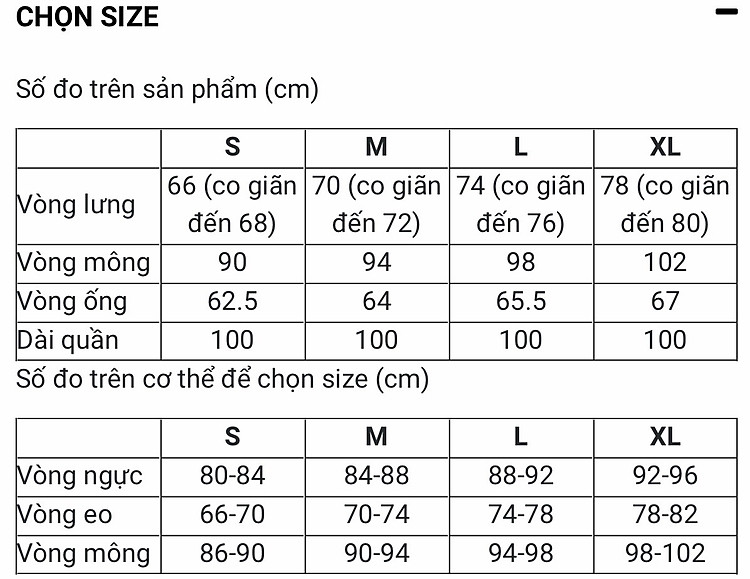 CHỌN SIZE

Số đo trên sản phẩm (cm)

| | S | M | L | XL |
|---|---|---|---|---|
| Vòng lưng | 66 (co giãn đến 68) | 70 (co giãn đến 72) | 74 (co giãn đến 76) | 78 (co giãn đến 80) |
| Vòng mông | 90 | 94 | 98 | 102 |
| Vòng ống | 62.5 | 64 | 65.5 | 67 |
| Dài quần | 100 | 100 | 100 | 100 |

Số đo trên cơ thể để chọn size (cm)

| | S | M | L | XL |
|---|---|---|---|---|
| Vòng ngực | 80-84 | 84-88 | 88-92 | 92-96 |
| Vòng eo | 66-70 | 70-74 | 74-78 | 78-82 |
| Vòng mông | 86-90 | 90-94 | 94-98 | 98-102 |